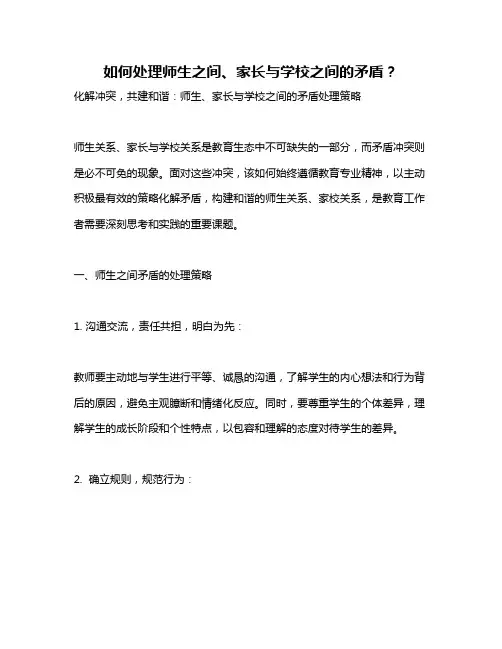 如何处理师生之间、家长与学校之间的矛盾？

化解冲突，共建和谐：师生、家长与学校之间的矛盾处理策略

师生关系、家长与学校关系是教育生态中不可缺失的一部分，而矛盾冲突则是必不可免的现象。面对这些冲突，该如何始终遵循教育专业精神，以主动积极最有效的策略化解矛盾，构建和谐的师生关系、家校关系，是教育工作者需要深刻思考和实践的重要课题。

一、师生之间矛盾的处理策略

1. 沟通交流，责任共担，明白为先：

教师要主动地与学生进行平等、诚恳的沟通，了解学生的内心想法和行为背后的原因，避免主观臆断和情绪化反应。同时，要尊重学生的个体差异，理解学生的成长阶段和个性特点，以包容和理解的态度对待学生的差异。

2. 确立规则，规范行为：